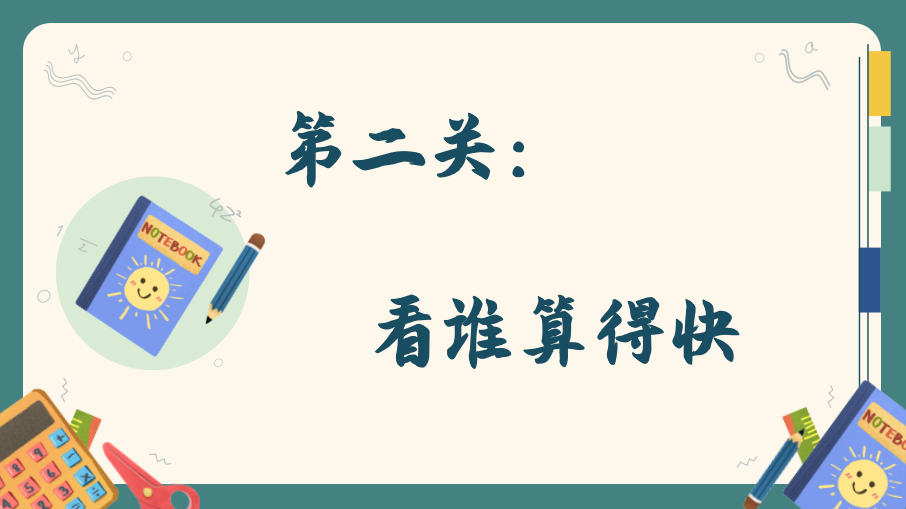 第二关：

看谁算得快

NOTEBOOK

NOTEBO